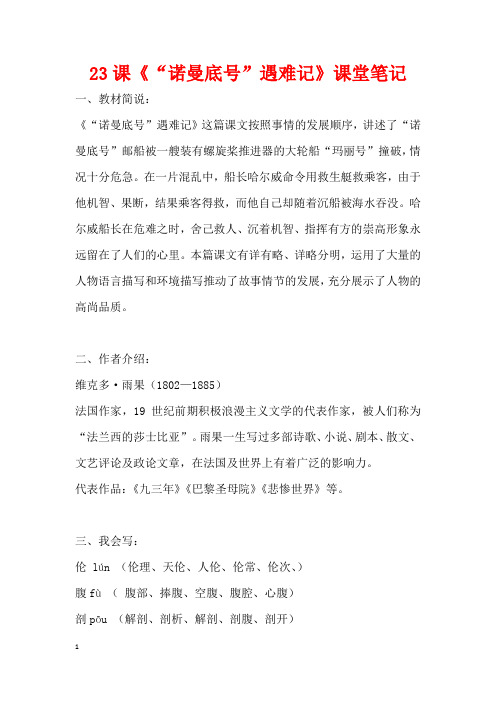 23 课《“诺曼底号”遇难记》课堂笔记

一、教材简说：

《“诺曼底号”遇难记》这篇课文按照事情的发展顺序，讲述了“诺曼底号”邮船被一艘装有螺旋桨推进器的大轮船“玛丽号”撞破，情况十分危急。在一片混乱中，船长哈尔威命令用救生艇救乘客，由于他机智、果断，结果乘客得救，而他自己却随着沉船被海水吞没。哈尔威船长在危难之时，舍己救人、沉着机智、指挥有方的崇高形象永远留在了人们的心里。本篇课文有详有略、详略分明，运用了大量的人物语言描写和环境描写推动了故事情节的发展，充分展示了人物的高尚品质。

二、作者介绍：

维克多·雨果（1802—1885）

法国作家，19 世纪前期积极浪漫主义文学的代表作家，被人们称为“法兰西的莎士比亚”。雨果一生写过多部诗歌、小说、剧本、散文、文艺评论及政论文章，在法国及世界上有着广泛的影响力。

代表作品：《九三年》《巴黎圣母院》《悲惨世界》等。

三、我会写：

伦 lún （伦理、天伦、人伦、伦常、伦次、）

腹 fù （ 腹部、捧腹、空腹、腹腔、心腹）

剖 pōu （解剖、剖析、解剖、剖腹、剖开）

1